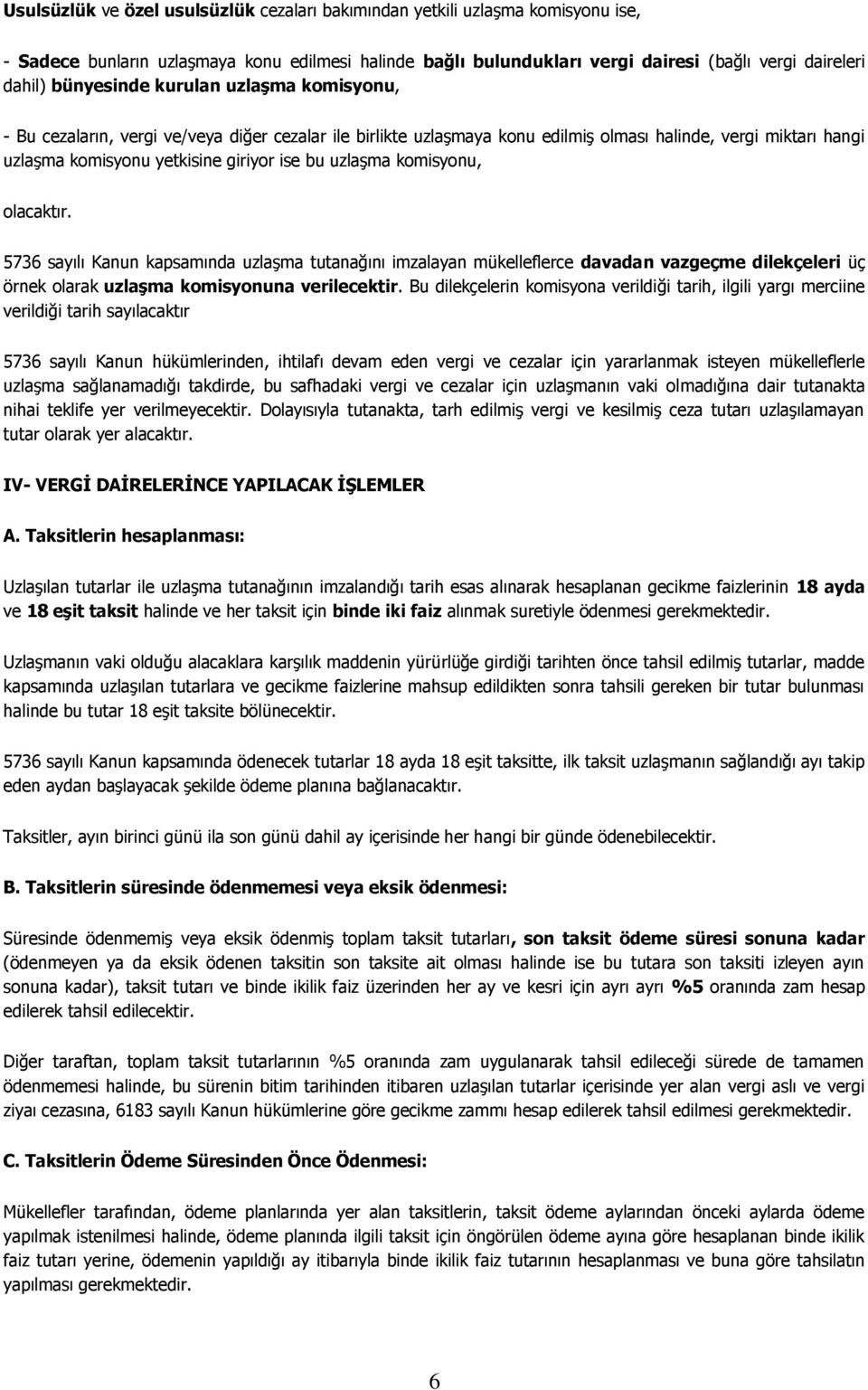 Usulsüzlük ve özel usulsüzlük cezaları bakımından yetkili uzlaşma komisyonu ise,

- Sadece bunların uzlaşmaya konu edilmesi halinde bağlı bulundukları vergi dairesi (bağlı vergi daireleri dahil) bünyesinde kurulan uzlaşma komisyonu,

- Bu cezaların, vergi ve/veya diğer cezalar ile birlikte uzlaşmaya konu edilmiş olması halinde, vergi miktarı hangi uzlaşma komisyonu yetkisine giriyor ise bu uzlaşma komisyonu,

olacaktır.

5736 sayılı Kanun kapsamında uzlaşma tutanağını imzalayan mükelleflerce davadan vazgeçme dilekçeleri üç örnek olarak uzlaşma komisyonuna verilecektir. Bu dilekçelerin komisyona verildiği tarih, ilgili yargı merciine verildiği tarih sayılacaktır

5736 sayılı Kanun hükümlerinden, ihtilafı devam eden vergi ve cezalar için yararlanmak isteyen mükelleflerle uzlaşma sağlanamadığı takdirde, bu safhadaki vergi ve cezalar için uzlaşmanın vaki olmadığına dair tutanakta nihai teklife yer verilmeyecektir. Dolayısıyla tutanakta, tarh edilmiş vergi ve kesilmiş ceza tutarı uzlaşılamayan tutar olarak yer alacaktır.

IV- VERGİ DAİRELERİNCE YAPILACAK İŞLEMLER

A. Taksitlerin hesaplanması:

Uzlaşılan tutarlar ile uzlaşma tutanağının imzalandığı tarih esas alınarak hesaplanan gecikme faizlerinin 18 ayda ve 18 eşit taksit halinde ve her taksit için binde iki faiz alınmak suretiyle ödenmesi gerekmektedir.

Uzlaşmanın vaki olduğu alacaklara karşılık maddenin yürürlüğe girdiği tarihten önce tahsil edilmiş tutarlar, madde kapsamında uzlaşılan tutarlara ve gecikme faizlerine mahsup edildikten sonra tahsili gereken bir tutar bulunması halinde bu tutar 18 eşit taksite bölünecektir.

5736 sayılı Kanun kapsamında ödenecek tutarlar 18 ayda 18 eşit taksitte, ilk taksit uzlaşmanın sağlandığı ayı takip eden aydan başlayacak şekilde ödeme planına bağlanacaktır.

Taksitler, ayın birinci günü ila son günü dahil ay içerisinde her hangi bir günde ödenebilecektir.

B. Taksitlerin süresinde ödenmemesi veya eksik ödenmesi:

Süresinde ödenmemiş veya eksik ödenmiş toplam taksit tutarları, son taksit ödeme süresi sonuna kadar (ödenmeyen ya da eksik ödenen taksitin son taksite ait olması halinde ise bu tutara son taksiti izleyen ayın sonuna kadar), taksit tutarı ve binde ikilik faiz üzerinden her ay ve kesri için ayrı ayrı %5 oranında zam hesap edilerek tahsil edilecektir.

Diğer taraftan, toplam taksit tutarlarının %5 oranında zam uygulanarak tahsil edileceği sürede de tamamen ödenmemesi halinde, bu sürenin bitim tarihinden itibaren uzlaşılan tutarlar içerisinde yer alan vergi aslı ve vergi ziyaı cezasına, 6183 sayılı Kanun hükümlerine göre gecikme zammı hesap edilerek tahsil edilmesi gerekmektedir.

C. Taksitlerin Ödeme Süresinden Önce Ödenmesi:

Mükellefler tarafından, ödeme planlarında yer alan taksitlerin, taksit ödeme aylarından önceki aylarda ödeme yapılmak istenilmesi halinde, ödeme planında ilgili taksit için öngörülen ödeme ayına göre hesaplanan binde ikilik faiz tutarı yerine, ödemenin yapıldığı ay itibarıyla binde ikilik faiz tutarının hesaplanması ve buna göre tahsilatın yapılması gerekmektedir.

6